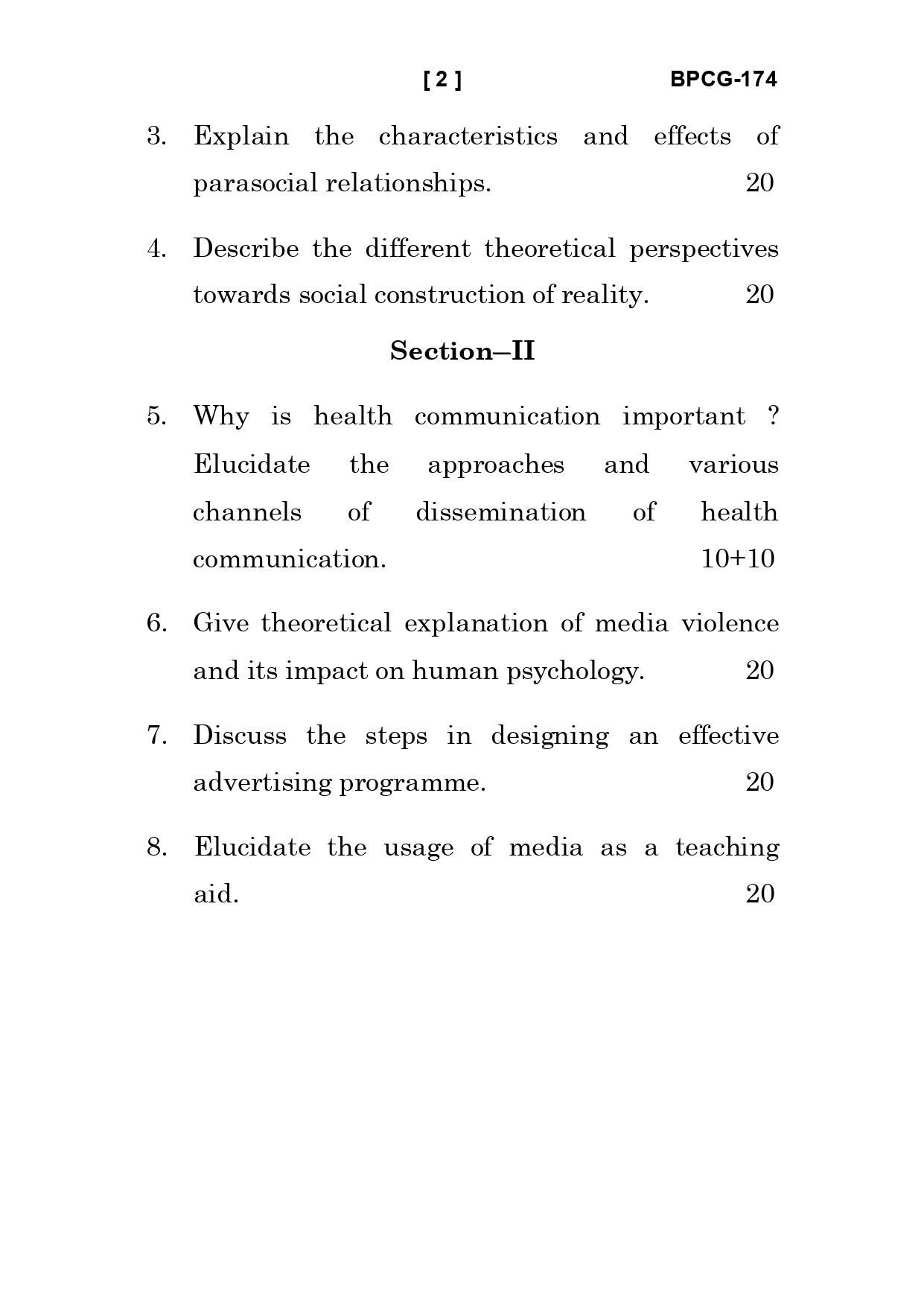 [ 2 ] BPCG-174

3. Explain the characteristics and effects of parasocial relationships. 20

4. Describe the different theoretical perspectives towards social construction of reality. 20

Section–II

5. Why is health communication important ? Elucidate the approaches and various channels of dissemination of health communication. 10+10

6. Give theoretical explanation of media violence and its impact on human psychology. 20

7. Discuss the steps in designing an effective advertising programme. 20

8. Elucidate the usage of media as a teaching aid. 20